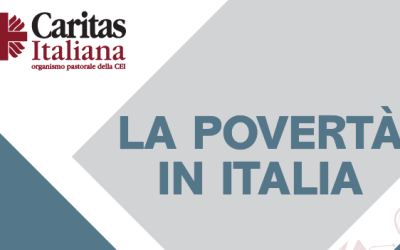 Caritas
Italiana
organismo pastorale della CEI

LA POVERTÀ
IN ITALIA